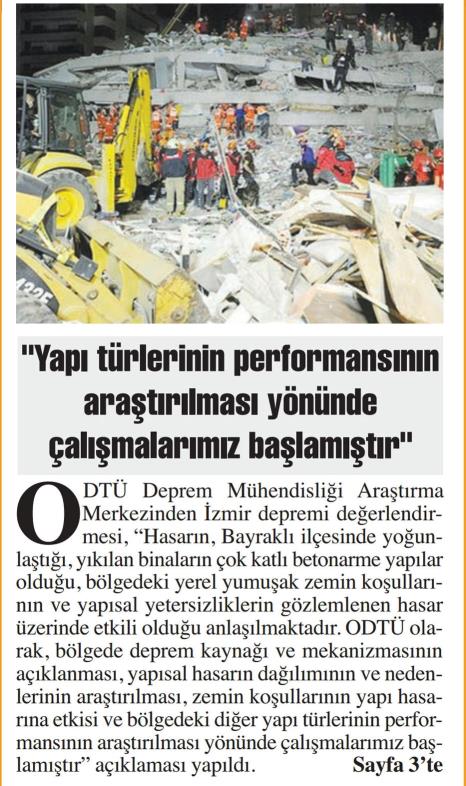 "Yapı türlerinin performansının araştırılması yönünde çalışmalarımız başlamıştır"

ODTÜ Deprem Mühendisliği Araştırma Merkezinden İzmir depremi değerlendirmesi, "Hasarın, Bayraklı ilçesinde yoğunlaştığı, yıkılan binaların çok katlı betonarme yapılar olduğu, bölgedeki yerel yumuşak zemin koşullarının ve yapısal yetersizliklerin gözlemlenen hasar üzerinde etkili olduğu anlaşılmaktadır. ODTÜ olarak, bölgede deprem kaynağı ve mekanizmasının açıklanması, yapısal hasarın dağılımının ve nedenlerinin araştırılması, zemin koşullarının yapı hasarına etkisi ve bölgedeki diğer yapı türlerinin performansının araştırılması yönünde çalışmalarımız başlamıştır" açıklaması yapıldı. Sayfa 3'te